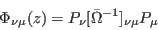 $\Phi_{\nu\mu}(z) = P_\nu[\bar{\Omega}^{-1}]_{\nu\mu}P_\mu$